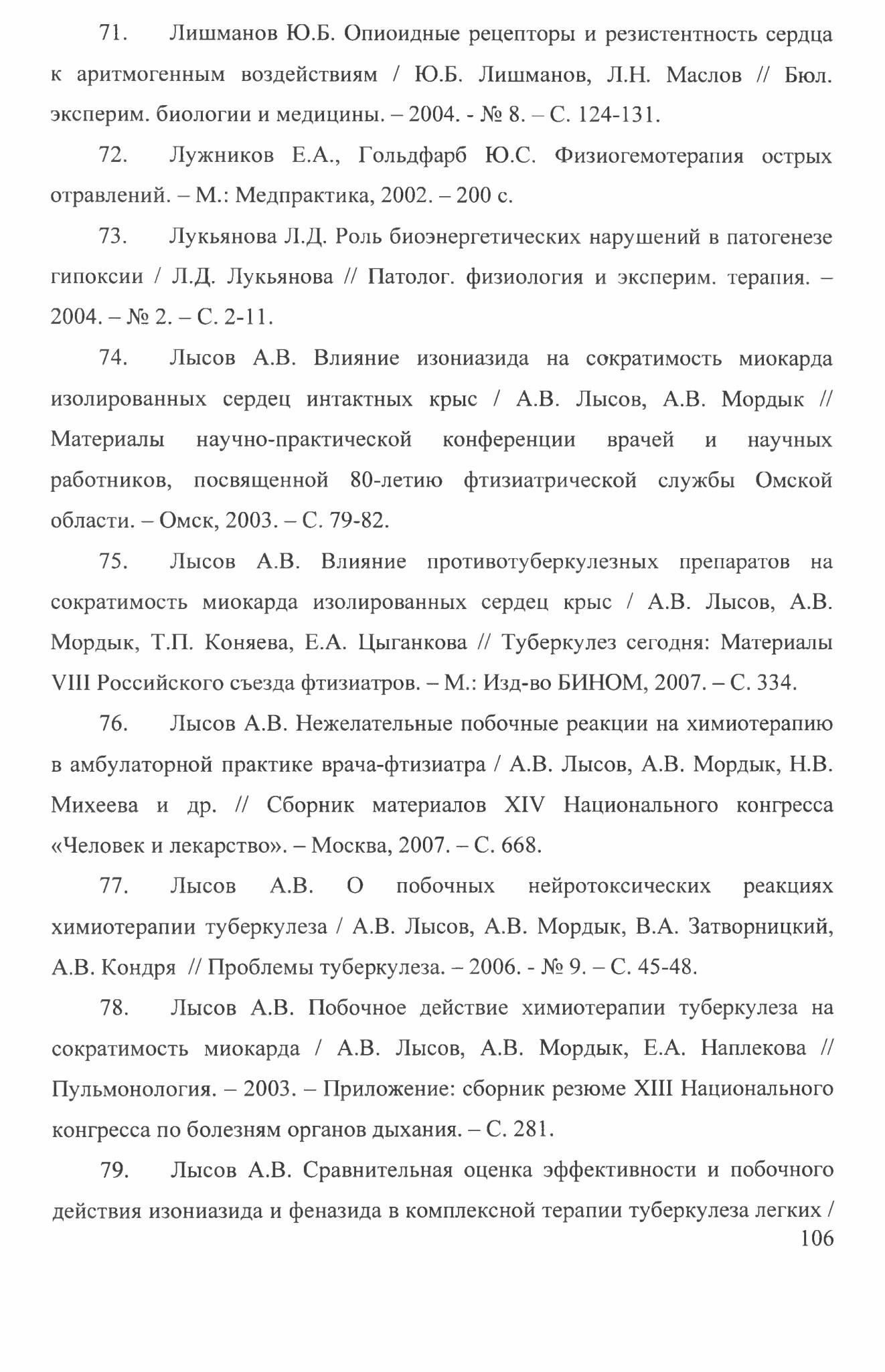 71. Лишманов Ю.Б. Опиоидные рецепторы и резистентность сердца к аритмогенным воздействиям / Ю.Б. Лишманов, Л.Н. Маслов // Бюл. эксперим. биологии и медицины. – 2004. - № 8. – С. 124-131.

72. Лужников Е.А., Гольдфарб Ю.С. Физиогемотерапия острых отравлений. – М.: Медпрактика, 2002. – 200 с.

73. Лукьянова Л.Д. Роль биоэнергетических нарушений в патогенезе гипоксии / Л.Д. Лукьянова // Патолог. физиология и эксперим. терапия. – 2004. – № 2. – С. 2-11.

74. Лысов А.В. Влияние изониазида на сократимость миокарда изолированных сердец интактных крыс / А.В. Лысов, А.В. Мордык // Материалы научно-практической конференции врачей и научных работников, посвященной 80-летию фтизиатрической службы Омской области. – Омск, 2003. – С. 79-82.

75. Лысов А.В. Влияние противотуберкулезных препаратов на сократимость миокарда изолированных сердец крыс / А.В. Лысов, А.В. Мордык, Т.П. Коняева, Е.А. Цыганкова // Туберкулез сегодня: Материалы VIII Российского съезда фтизиатров. – М.: Изд-во БИНОМ, 2007. – С. 334.

76. Лысов А.В. Нежелательные побочные реакции на химиотерапию в амбулаторной практике врача-фтизиатра / А.В. Лысов, А.В. Мордык, Н.В. Михеева и др. // Сборник материалов XIV Национального конгресса «Человек и лекарство». – Москва, 2007. – С. 668.

77. Лысов А.В. О побочных нейротоксических реакциях химиотерапии туберкулеза / А.В. Лысов, А.В. Мордык, В.А. Затворницкий, А.В. Кондря // Проблемы туберкулеза. – 2006. - № 9. – С. 45-48.

78. Лысов А.В. Побочное действие химиотерапии туберкулеза на сократимость миокарда / А.В. Лысов, А.В. Мордык, Е.А. Наплекова // Пульмонология. – 2003. – Приложение: сборник резюме XIII Национального конгресса по болезням органов дыхания. – С. 281.

79. Лысов А.В. Сравнительная оценка эффективности и побочного действия изониазида и феназида в комплексной терапии туберкулеза легких /

106